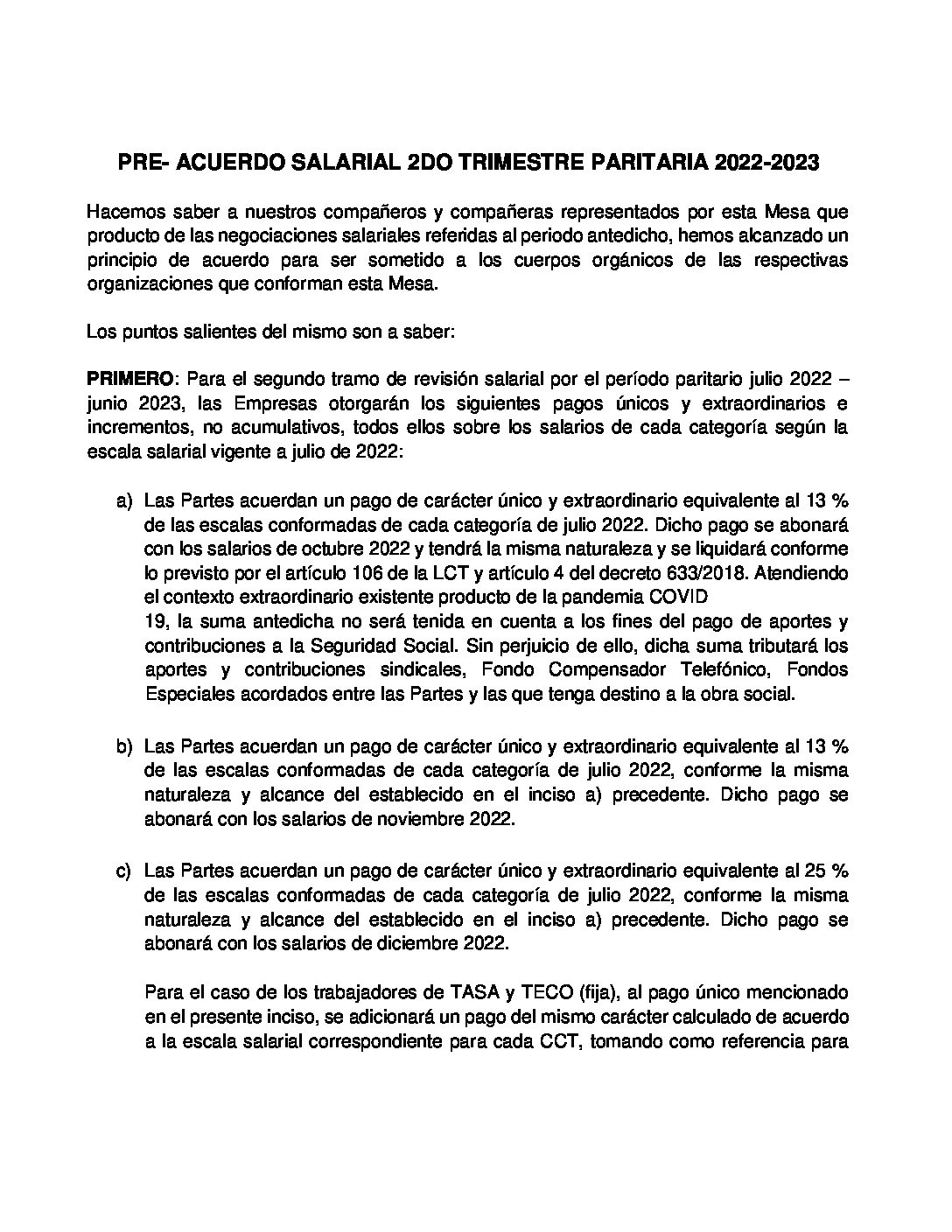 PRE- ACUERDO SALARIAL 2DO TRIMESTRE PARITARIA 2022-2023

Hacemos saber a nuestros compañeros y compañeras representados por esta Mesa que producto de las negociaciones salariales referidas al periodo antedicho, hemos alcanzado un principio de acuerdo para ser sometido a los cuerpos orgánicos de las respectivas organizaciones que conforman esta Mesa.

Los puntos salientes del mismo son a saber:

PRIMERO: Para el segundo tramo de revisión salarial por el período paritario julio 2022 – junio 2023, las Empresas otorgarán los siguientes pagos únicos y extraordinarios e incrementos, no acumulativos, todos ellos sobre los salarios de cada categoría según la escala salarial vigente a julio de 2022:

a) Las Partes acuerdan un pago de carácter único y extraordinario equivalente al 13 % de las escalas conformadas de cada categoría de julio 2022. Dicho pago se abonará con los salarios de octubre 2022 y tendrá la misma naturaleza y se liquidará conforme lo previsto por el artículo 106 de la LCT y artículo 4 del decreto 633/2018. Atendiendo el contexto extraordinario existente producto de la pandemia COVID 19, la suma antedicha no será tenida en cuenta a los fines del pago de aportes y contribuciones a la Seguridad Social. Sin perjuicio de ello, dicha suma tributará los aportes y contribuciones sindicales, Fondo Compensador Telefónico, Fondos Especiales acordados entre las Partes y las que tenga destino a la obra social.

b) Las Partes acuerdan un pago de carácter único y extraordinario equivalente al 13 % de las escalas conformadas de cada categoría de julio 2022, conforme la misma naturaleza y alcance del establecido en el inciso a) precedente. Dicho pago se abonará con los salarios de noviembre 2022.

c) Las Partes acuerdan un pago de carácter único y extraordinario equivalente al 25 % de las escalas conformadas de cada categoría de julio 2022, conforme la misma naturaleza y alcance del establecido en el inciso a) precedente. Dicho pago se abonará con los salarios de diciembre 2022.

Para el caso de los trabajadores de TASA y TECO (fija), al pago único mencionado en el presente inciso, se adicionará un pago del mismo carácter calculado de acuerdo a la escala salarial correspondiente para cada CCT, tomando como referencia para